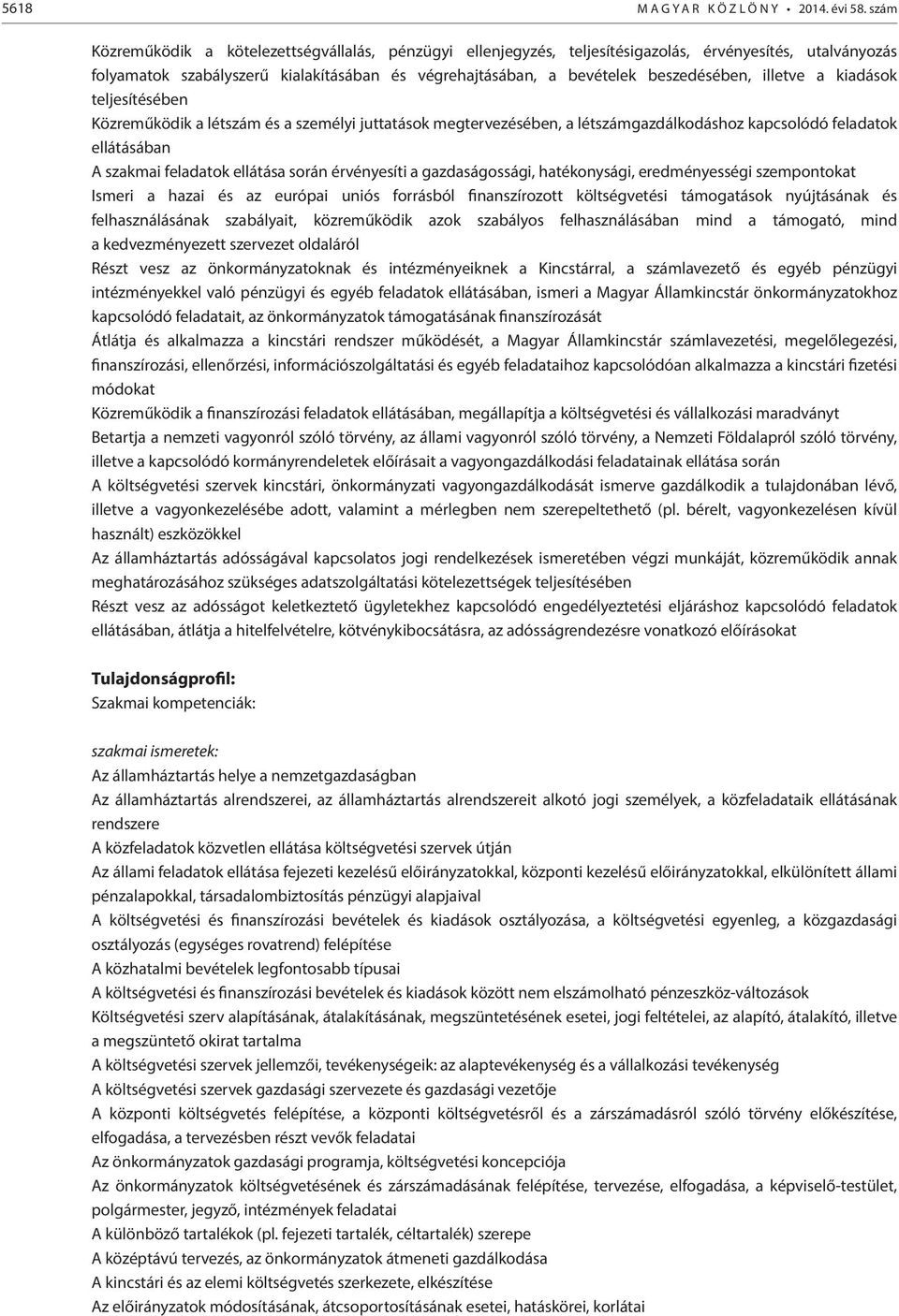 5618 MAGYAR KÖZLÖNY • 2014. évi 58. szám

Közreműködik a kötelezettségvállalás, pénzügyi ellenjegyzés, teljesítésigazolás, érvényesítés, utalványozás folyamatok szabályszerű kialakításában és végrehajtásában, a bevételek beszedésében, illetve a kiadások teljesítésében

Közreműködik a létszám és a személyi juttatások megtervezésében, a létszámgazdálkodáshoz kapcsolódó feladatok ellátásában

A szakmai feladatok ellátása során érvényesíti a gazdaságossági, hatékonysági, eredményességi szempontokat

Ismeri a hazai és az európai uniós forrásból finanszírozott költségvetési támogatások nyújtásának és felhasználásának szabályait, közreműködik azok szabályos felhasználásában mind a támogató, mind a kedvezményezett szervezet oldaláról

Részt vesz az önkormányzatoknak és intézményeiknek a Kincstárral, a számlavezető és egyéb pénzügyi intézményekkel való pénzügyi és egyéb feladatok ellátásában, ismeri a Magyar Államkincstár önkormányzatokhoz kapcsolódó feladatait, az önkormányzatok támogatásának finanszírozását

Átlátja és alkalmazza a kincstári rendszer működését, a Magyar Államkincstár számlavezetési, megelőlegezési, finanszírozási, ellenőrzési, információszolgáltatási és egyéb feladataihoz kapcsolódóan alkalmazza a kincstári fizetési módokat

Közreműködik a finanszírozási feladatok ellátásában, megállapítja a költségvetési és vállalkozási maradványt

Betartja a nemzeti vagyonról szóló törvény, az állami vagyonról szóló törvény, a Nemzeti Földalapról szóló törvény, illetve a kapcsolódó kormányrendeletek előírásait a vagyongazdálkodási feladatainak ellátása során

A költségvetési szervek kincstári, önkormányzati vagyongazdálkodását ismerve gazdálkodik a tulajdonában lévő, illetve a vagyonkezelésébe adott, valamint a mérlegben nem szerepeltethető (pl. bérelt, vagyonkezelésen kívül használt) eszközökkel

Az államháztartás adósságával kapcsolatos jogi rendelkezések ismeretében végzi munkáját, közreműködik annak meghatározásához szükséges adatszolgáltatási kötelezettségek teljesítésében

Részt vesz az adósságot keletkeztető ügyletekhez kapcsolódó engedélyeztetési eljáráshoz kapcsolódó feladatok ellátásában, átlátja a hitelfelvételre, kötvénykibocsátásra, az adósságrendezésre vonatkozó előírásokat

Tulajdonságprofil:
Szakmai kompetenciák:

szakmai ismeretek:
Az államháztartás helye a nemzetgazdaságban
Az államháztartás alrendszerei, az államháztartás alrendszereit alkotó jogi személyek, a közfeladataik ellátásának rendszere
A közfeladatok közvetlen ellátása költségvetési szervek útján
Az állami feladatok ellátása fejezeti kezelésű előirányzatokkal, központi kezelésű előirányzatokkal, elkülönített állami pénzalapokkal, társadalombiztosítás pénzügyi alapjaival
A költségvetési és finanszírozási bevételek és kiadások osztályozása, a költségvetési egyenleg, a közgazdasági osztályozás (egységes rovatrend) felépítése
A közhatalmi bevételek legfontosabb típusai
A költségvetési és finanszírozási bevételek és kiadások között nem elszámolható pénzeszköz-változások
Költségvetési szerv alapításának, átalakításának, megszüntetésének esetei, jogi feltételei, az alapító, átalakító, illetve a megszüntető okirat tartalma
A költségvetési szervek jellemzői, tevékenységeik: az alaptevékenység és a vállalkozási tevékenység
A költségvetési szervek gazdasági szervezete és gazdasági vezetője
A központi költségvetés felépítése, a központi költségvetésről és a zárszámadásról szóló törvény előkészítése, elfogadása, a tervezésben részt vevők feladatai
Az önkormányzatok gazdasági programja, költségvetési koncepciója
Az önkormányzatok költségvetésének és zárszámadásának felépítése, tervezése, elfogadása, a képviselő-testület, polgármester, jegyző, intézmények feladatai
A különböző tartalékok (pl. fejezeti tartalék, céltartalék) szerepe
A középtávú tervezés, az önkormányzatok átmeneti gazdálkodása
A kincstári és az elemi költségvetés szerkezete, elkészítése
Az előirányzatok módosításának, átcsoportosításának esetei, hatáskörei, korlátai